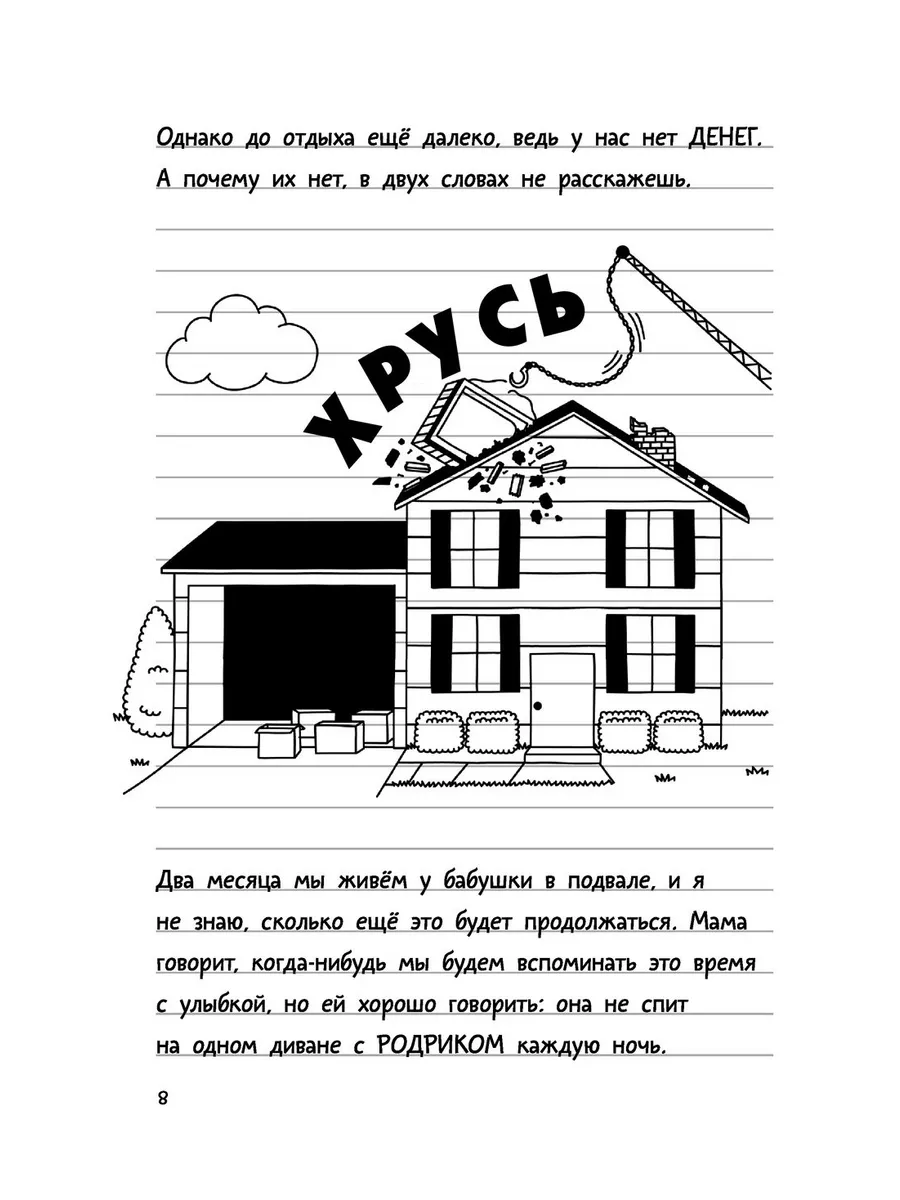 Однако до отдыха ещё далеко, ведь у нас нет ДЕНЕГ. А почему их нет, в двух словах не расскажешь.

ХРУСЬ

Два месяца мы живём у бабушки в подвале, и я не знаю, сколько ещё это будет продолжаться. Мама говорит, когда-нибудь мы будем вспоминать это время с улыбкой, но ей хорошо говорить: она не спит на одном диване с РОДРИКОМ каждую ночь.

8